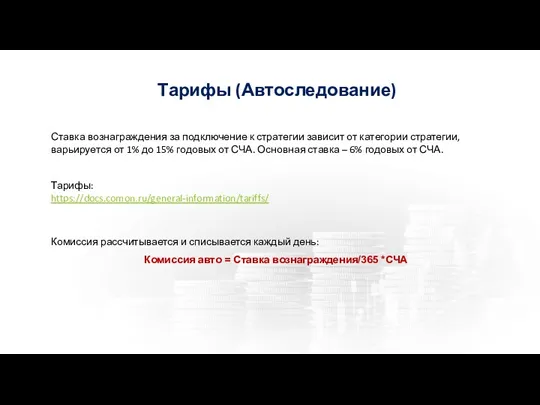 Тарифы (Автоследование)

Ставка вознаграждения за подключение к стратегии зависит от категории стратегии, варьируется от 1% до 15% годовых от СЧА. Основная ставка – 6% годовых от СЧА.

Тарифы:
https://docs.comon.ru/general-information/tariffs/

Комиссия рассчитывается и списывается каждый день:

Комиссия авто = Ставка вознаграждения/365 *СЧА